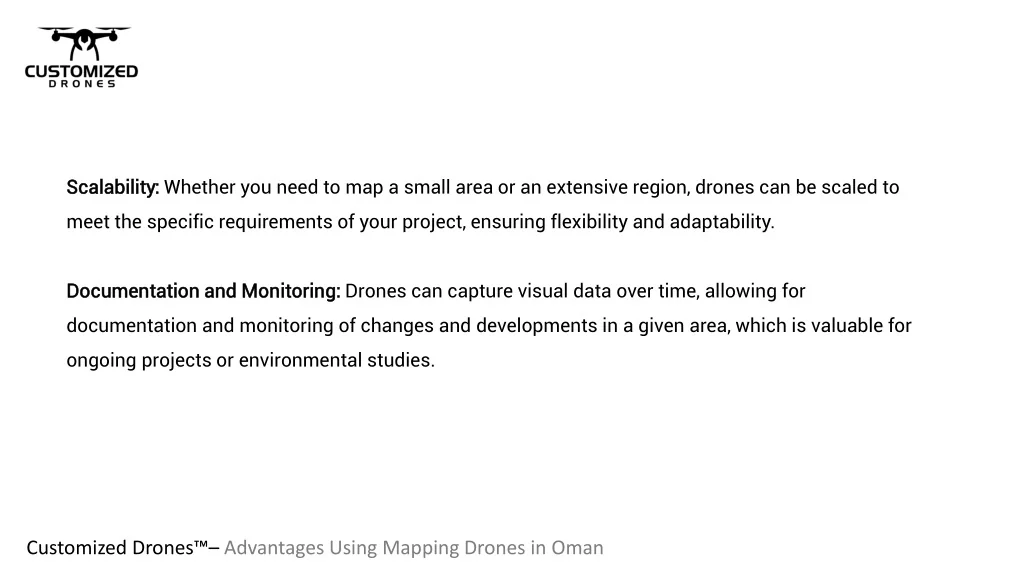 CUSTOMIZED
DRONES

Scalability: Whether you need to map a small area or an extensive region, drones can be scaled to meet the specific requirements of your project, ensuring flexibility and adaptability.

Documentation and Monitoring: Drones can capture visual data over time, allowing for documentation and monitoring of changes and developments in a given area, which is valuable for ongoing projects or environmental studies.

Customized Drones™– Advantages Using Mapping Drones in Oman